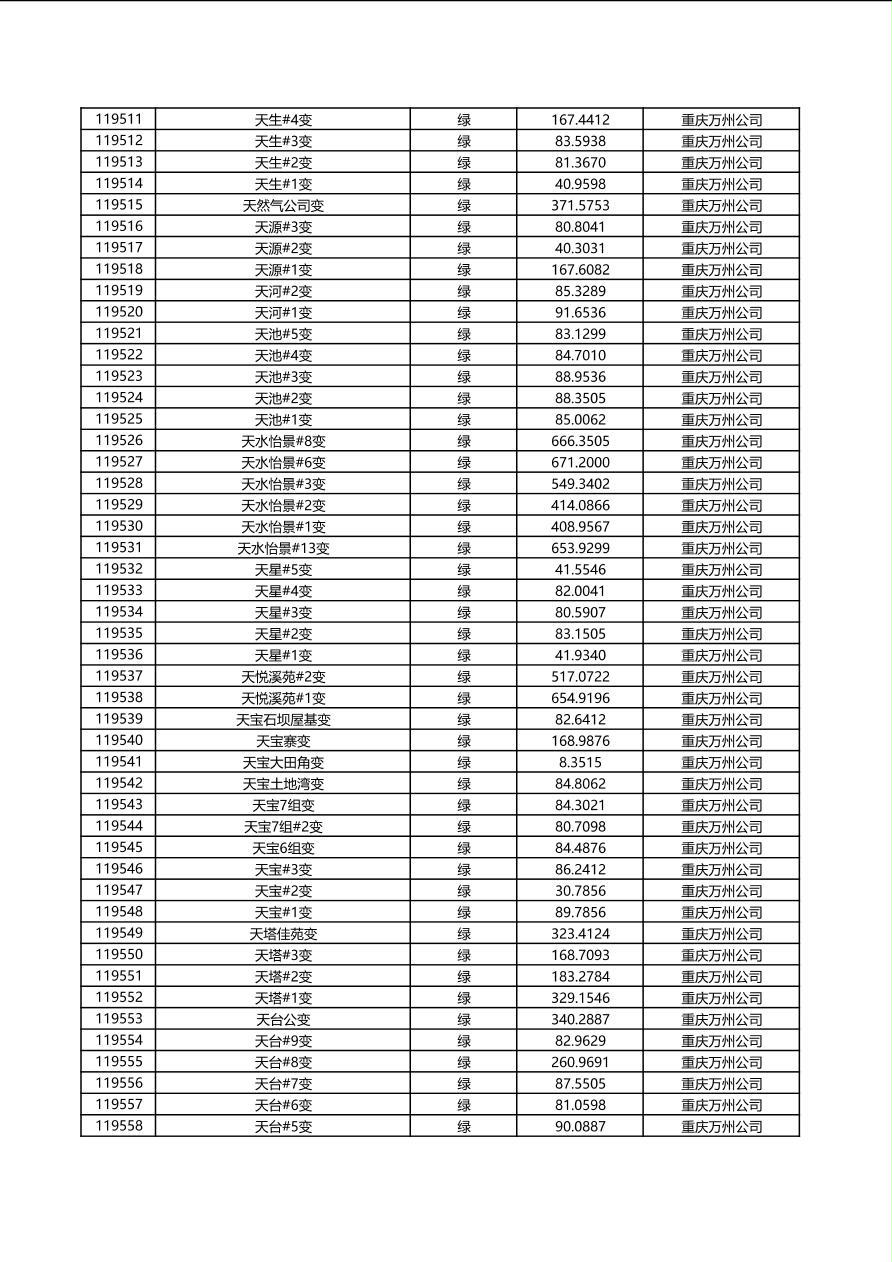 | 119511 | 天生#4变 | 绿 | 167.4412 | 重庆万州公司 |
|---|---|---|---|---|
| 119512 | 天生#3变 | 绿 | 83.5938 | 重庆万州公司 |
| 119513 | 天生#2变 | 绿 | 81.3670 | 重庆万州公司 |
| 119514 | 天生#1变 | 绿 | 40.9598 | 重庆万州公司 |
| 119515 | 天然气公司变 | 绿 | 371.5753 | 重庆万州公司 |
| 119516 | 天源#3变 | 绿 | 80.8041 | 重庆万州公司 |
| 119517 | 天源#2变 | 绿 | 40.3031 | 重庆万州公司 |
| 119518 | 天源#1变 | 绿 | 167.6082 | 重庆万州公司 |
| 119519 | 天河#2变 | 绿 | 85.3289 | 重庆万州公司 |
| 119520 | 天河#1变 | 绿 | 91.6536 | 重庆万州公司 |
| 119521 | 天池#5变 | 绿 | 83.1299 | 重庆万州公司 |
| 119522 | 天池#4变 | 绿 | 84.7010 | 重庆万州公司 |
| 119523 | 天池#3变 | 绿 | 88.9536 | 重庆万州公司 |
| 119524 | 天池#2变 | 绿 | 88.3505 | 重庆万州公司 |
| 119525 | 天池#1变 | 绿 | 85.0062 | 重庆万州公司 |
| 119526 | 天水怡景#8变 | 绿 | 666.3505 | 重庆万州公司 |
| 119527 | 天水怡景#6变 | 绿 | 671.2000 | 重庆万州公司 |
| 119528 | 天水怡景#3变 | 绿 | 549.3402 | 重庆万州公司 |
| 119529 | 天水怡景#2变 | 绿 | 414.0866 | 重庆万州公司 |
| 119530 | 天水怡景#1变 | 绿 | 408.9567 | 重庆万州公司 |
| 119531 | 天水怡景#13变 | 绿 | 653.9299 | 重庆万州公司 |
| 119532 | 天星#5变 | 绿 | 41.5546 | 重庆万州公司 |
| 119533 | 天星#4变 | 绿 | 82.0041 | 重庆万州公司 |
| 119534 | 天星#3变 | 绿 | 80.5907 | 重庆万州公司 |
| 119535 | 天星#2变 | 绿 | 83.1505 | 重庆万州公司 |
| 119536 | 天星#1变 | 绿 | 41.9340 | 重庆万州公司 |
| 119537 | 天悦溪苑#2变 | 绿 | 517.0722 | 重庆万州公司 |
| 119538 | 天悦溪苑#1变 | 绿 | 654.9196 | 重庆万州公司 |
| 119539 | 天宝石坝屋基变 | 绿 | 82.6412 | 重庆万州公司 |
| 119540 | 天宝寨变 | 绿 | 168.9876 | 重庆万州公司 |
| 119541 | 天宝大田角变 | 绿 | 8.3515 | 重庆万州公司 |
| 119542 | 天宝土地湾变 | 绿 | 84.8062 | 重庆万州公司 |
| 119543 | 天宝7组变 | 绿 | 84.3021 | 重庆万州公司 |
| 119544 | 天宝7组#2变 | 绿 | 80.7098 | 重庆万州公司 |
| 119545 | 天宝6组变 | 绿 | 84.4876 | 重庆万州公司 |
| 119546 | 天宝#3变 | 绿 | 86.2412 | 重庆万州公司 |
| 119547 | 天宝#2变 | 绿 | 30.7856 | 重庆万州公司 |
| 119548 | 天宝#1变 | 绿 | 89.7856 | 重庆万州公司 |
| 119549 | 天塔佳苑变 | 绿 | 323.4124 | 重庆万州公司 |
| 119550 | 天塔#3变 | 绿 | 168.7093 | 重庆万州公司 |
| 119551 | 天塔#2变 | 绿 | 183.2784 | 重庆万州公司 |
| 119552 | 天塔#1变 | 绿 | 329.1546 | 重庆万州公司 |
| 119553 | 天台公变 | 绿 | 340.2887 | 重庆万州公司 |
| 119554 | 天台#9变 | 绿 | 82.9629 | 重庆万州公司 |
| 119555 | 天台#8变 | 绿 | 260.9691 | 重庆万州公司 |
| 119556 | 天台#7变 | 绿 | 87.5505 | 重庆万州公司 |
| 119557 | 天台#6变 | 绿 | 81.0598 | 重庆万州公司 |
| 119558 | 天台#5变 | 绿 | 90.0887 | 重庆万州公司 |